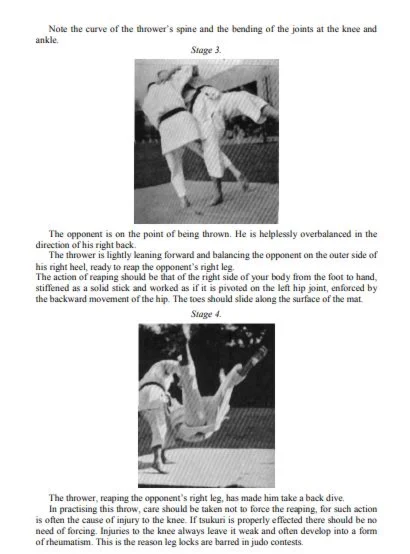 Note the curve of the thrower's spine and the bending of the joints at the knee and ankle.

Stage 3.

The opponent is on the point of being thrown. He is helplessly overbalanced in the direction of his right back.

The thrower is lightly leaning forward and balancing the opponent on the outer side of his right heel, ready to reap the opponent's right leg.

The action of reaping should be that of the right side of your body from the foot to hand, stiffened as a solid stick and worked as if it is pivoted on the left hip joint, enforced by the backward movement of the hip. The toes should slide along the surface of the mat.

Stage 4.

The thrower, reaping the opponent's right leg, has made him take a back dive.

In practising this throw, care should be taken not to force the reaping, for such action is often the cause of injury to the knee. If tsukuri is properly effected there should be no need of forcing. Injuries to the knee always leave it weak and often develop into a form of rheumatism. This is the reason leg locks are barred in judo contests.